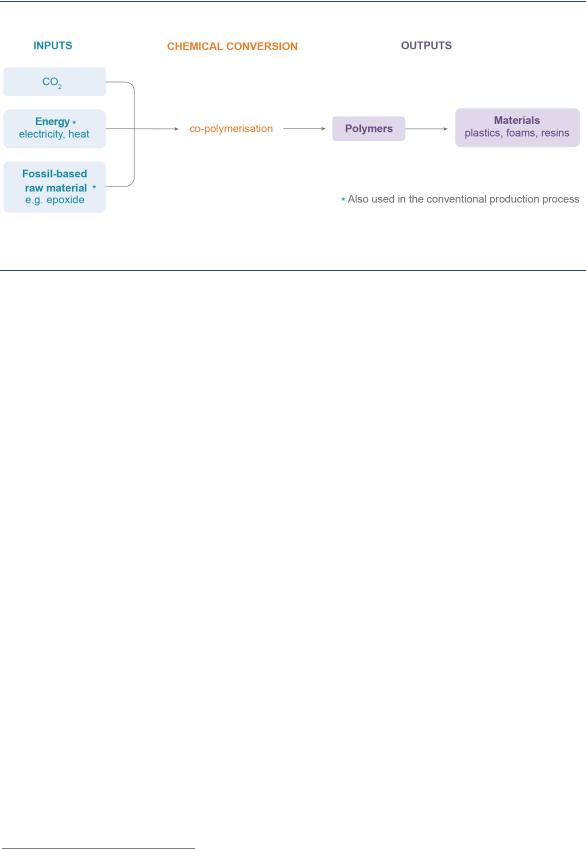 INPUTS

CHEMICAL CONVERSION

OUTPUTS

$CO_2$

Energy *
electricity, heat

Fossil-based raw material *
e.g. epoxide

co-polymerisation

Polymers

Materials
plastics, foams, resins

* Also used in the conventional production process